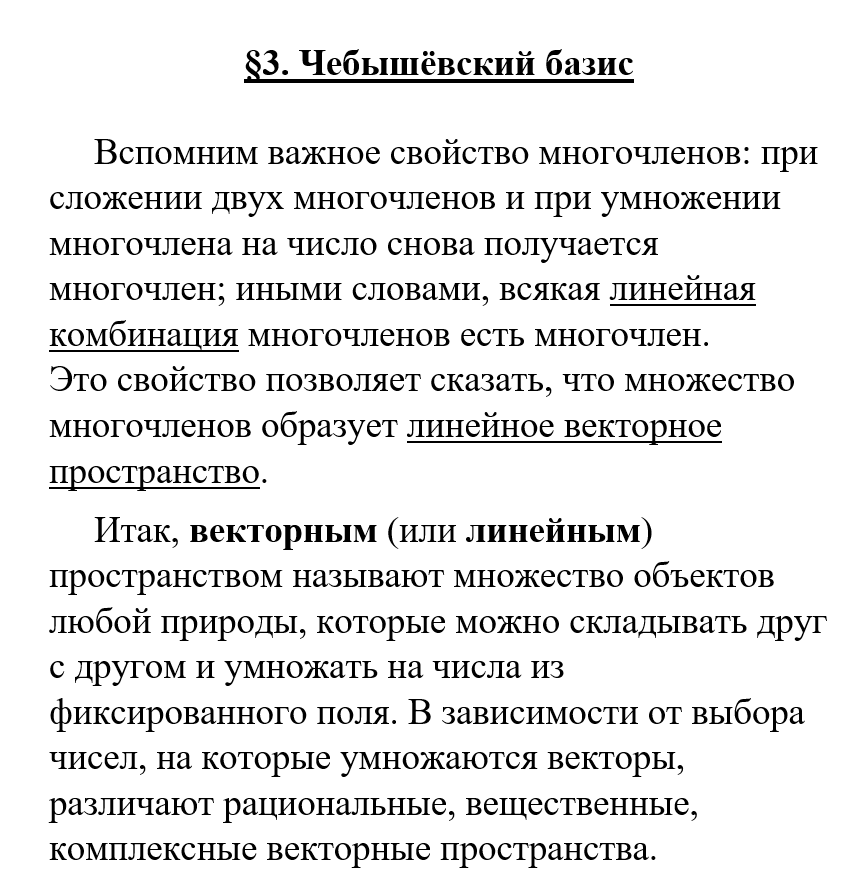 §3. Чебышёвский базис

Вспомним важное свойство многочленов: при сложении двух многочленов и при умножении многочлена на число снова получается многочлен; иными словами, всякая линейная комбинация многочленов есть многочлен. Это свойство позволяет сказать, что множество многочленов образует линейное векторное пространство.

Итак, векторным (или линейным) пространством называют множество объектов любой природы, которые можно складывать друг с другом и умножать на числа из фиксированного поля. В зависимости от выбора чисел, на которые умножаются векторы, различают рациональные, вещественные, комплексные векторные пространства.